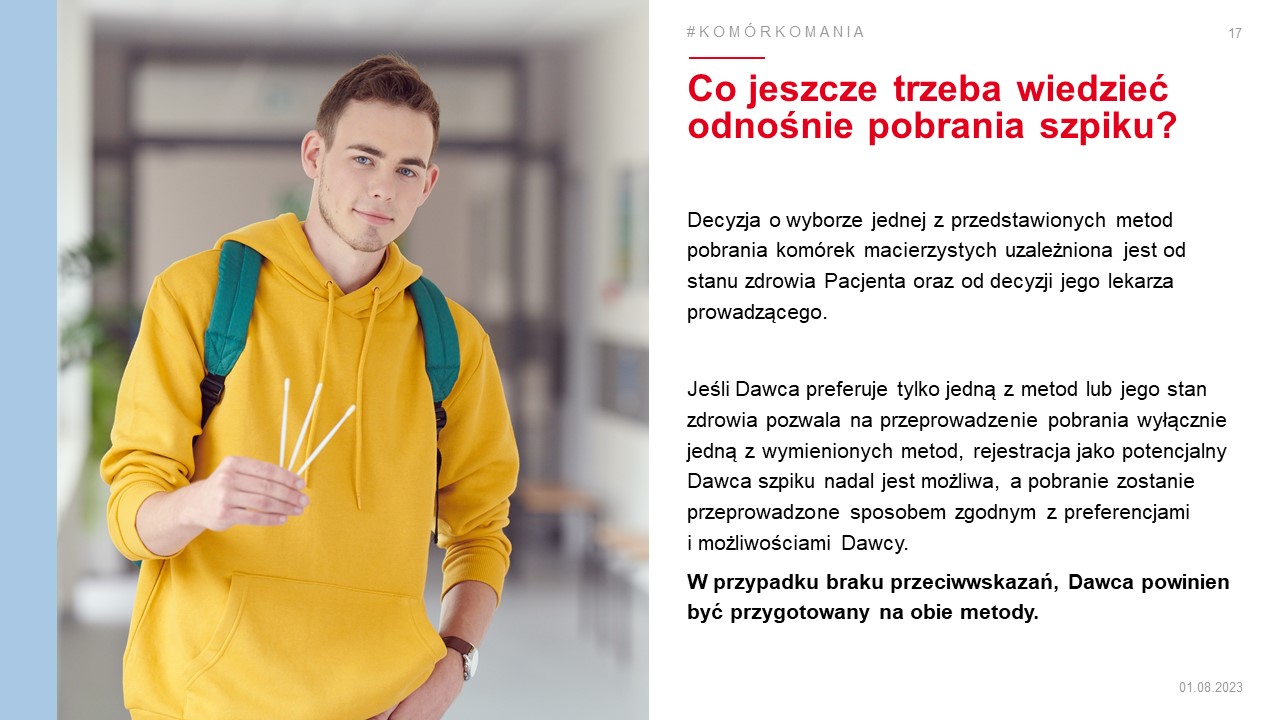 #KOMÓRKOMANIA

17

Co jeszcze trzeba wiedzieć odnośnie pobrania szpiku?

Decyzja o wyborze jednej z przedstawionych metod pobrania komórek macierzystych uzależniona jest od stanu zdrowia Pacjenta oraz od decyzji jego lekarza prowadzącego.

Jeśli Dawca preferuje tylko jedną z metod lub jego stan zdrowia pozwala na przeprowadzenie pobrania wyłącznie jedną z wymienionych metod, rejestracja jako potencjalny Dawca szpiku nadal jest możliwa, a pobranie zostanie przeprowadzone sposobem zgodnym z preferencjami i możliwościami Dawcy.

W przypadku braku przeciwwskazań, Dawca powinien być przygotowany na obie metody.

01.08.2023